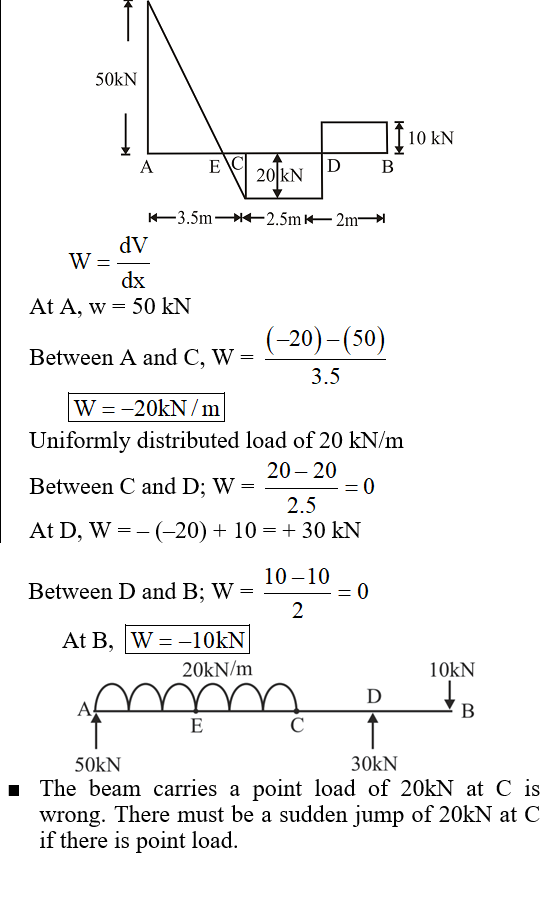 50kN

10 kN

A E C 20 kN D B

3.5m 2.5m 2m

$W = \frac{dV}{dx}$

At A, w = 50 kN

Between A and C, $W = \frac{(-20)-(50)}{3.5}$

$W = -20kN/m$

Uniformly distributed load of 20 kN/m

Between C and D; $W = \frac{20-20}{2.5} = 0$

At D, W = – (–20) + 10 = + 30 kN

Between D and B; $W = \frac{10-10}{2} = 0$

At B, $W = -10kN$

20kN/m

10kN

A E C D B

50kN 30kN

■ The beam carries a point load of 20kN at C is wrong. There must be a sudden jump of 20kN at C if there is point load.